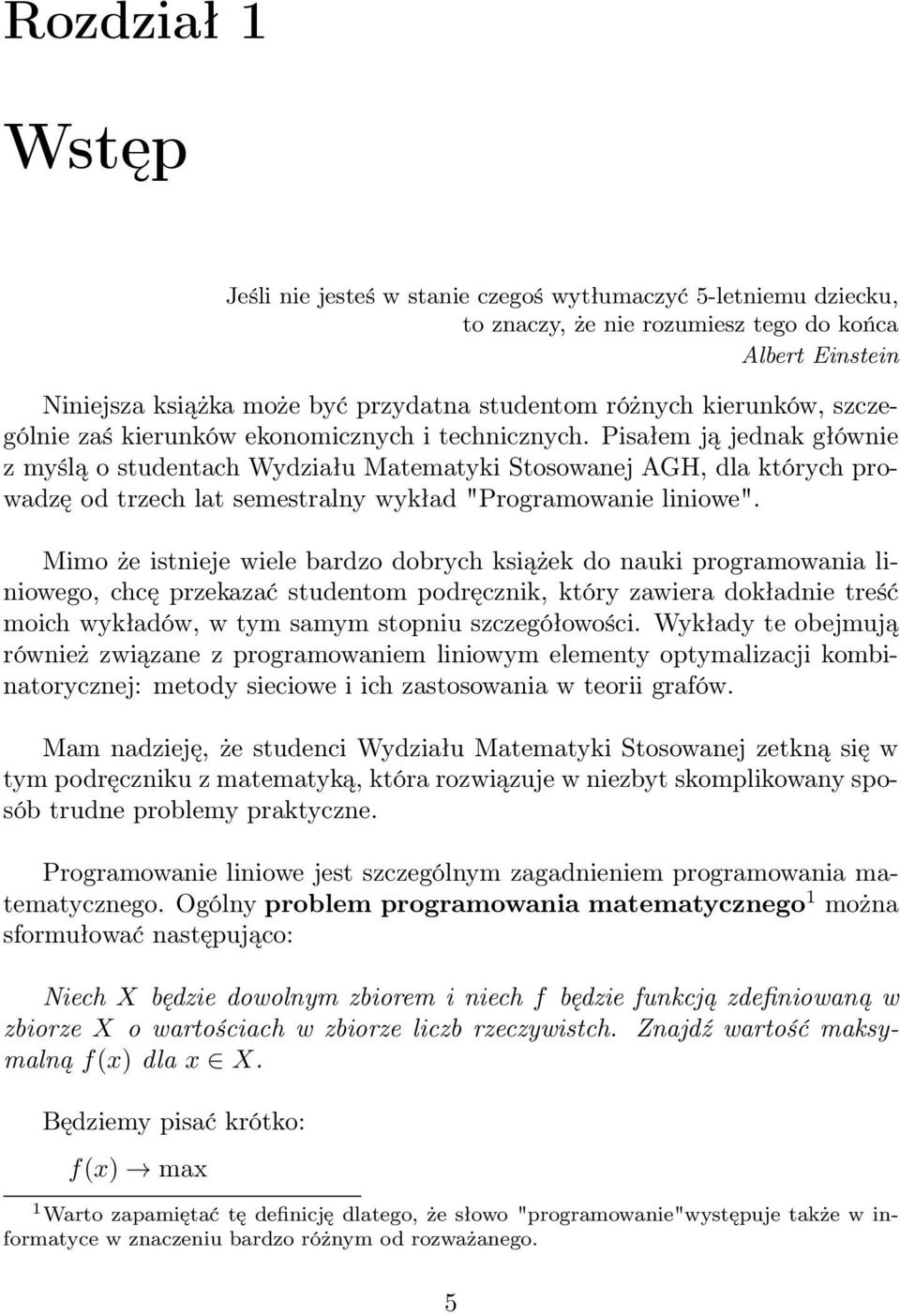 Rozdział 1

Wstęp

Jeśli nie jesteś w stanie czegoś wytłumaczyć 5-letniemu dziecku, to znaczy, że nie rozumiesz tego do końca
Albert Einstein

Niniejsza książka może być przydatna studentom różnych kierunków, szczególnie zaś kierunków ekonomicznych i technicznych. Pisałem ją jednak głównie z myślą o studentach Wydziału Matematyki Stosowanej AGH, dla których prowadzę od trzech lat semestralny wykład "Programowanie liniowe".

Mimo że istnieje wiele bardzo dobrych książek do nauki programowania liniowego, chcę przekazać studentom podręcznik, który zawiera dokładnie treść moich wykładów, w tym samym stopniu szczegółowości. Wykłady te obejmują również związane z programowaniem liniowym elementy optymalizacji kombinatorycznej: metody sieciowe i ich zastosowania w teorii grafów.

Mam nadzieję, że studenci Wydziału Matematyki Stosowanej zetkną się w tym podręczniku z matematyką, która rozwiązuje w niezbyt skomplikowany sposób trudne problemy praktyczne.

Programowanie liniowe jest szczególnym zagadnieniem programowania matematycznego. Ogólny problem programowania matematycznego$^1$ można sformułować następująco:

Niech $X$ będzie dowolnym zbiorem i niech $f$ będzie funkcją zdefiniowaną w zbiorze $X$ o wartościach w zbiorze liczb rzeczywistch. Znajdź wartość maksymalną $f(x)$ dla $x \in X$.

Będziemy pisać krótko:

$f(x) \to \max$

$^1$Warto zapamiętać tę definicję dlatego, że słowo "programowanie"występuje także w informatyce w znaczeniu bardzo różnym od rozważanego.

5